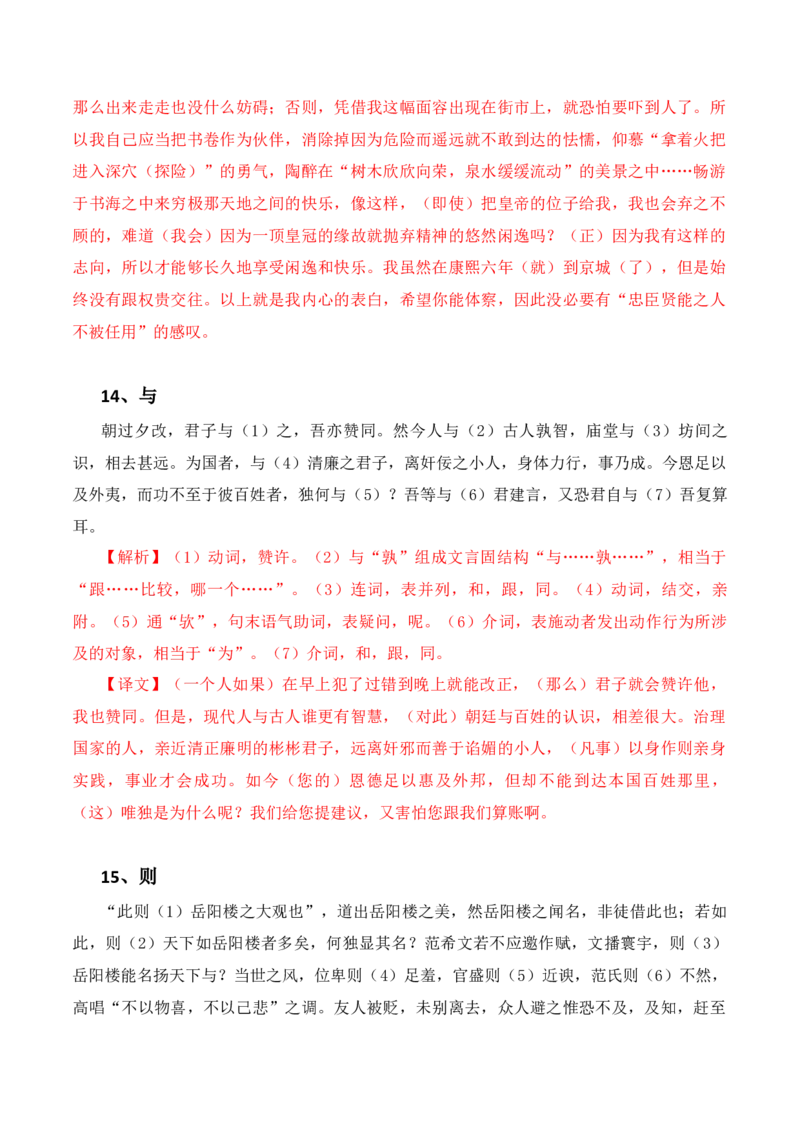 那么出来走走也没什么妨碍；否则，凭借我这幅面容出现在街市上，就恐怕要吓到人了。所以我自己应当把书卷作为伙伴，消除掉因为危险而遥远就不敢到达的怯懦，仰慕“拿着火把进入深穴（探险）”的勇气，陶醉在“树木欣欣向荣，泉水缓缓流动”的美景之中……畅游于书海之中来穷极那天地之间的快乐，像这样，（即使）把皇帝的位子给我，我也会弃之不顾的，难道（我会）因为一顶皇冠的缘故就抛弃精神的悠然闲逸吗？（正）因为我有这样的志向，所以才能够长久地享受闲逸和快乐。我虽然在康熙六年（就）到京城（了），但是始终没有跟权贵交往。以上就是我内心的表白，希望你能体察，因此没必要有“忠臣贤能之人不被任用”的感叹。

14、与

朝过夕改，君子与（1）之，吾亦赞同。然今人与（2）古人孰智，庙堂与（3）坊间之识，相去甚远。为国者，与（4）清廉之君子，离奸佞之小人，身体力行，事乃成。今恩足以及外夷，而功不至于彼百姓者，独何与（5）？吾等与（6）君建言，又恐君自与（7）吾复算耳。

【解析】（1）动词，赞许。（2）与“孰”组成文言固结构“与……孰……”，相当于“跟……比较，哪一个……”。（3）连词，表并列，和，跟，同。（4）动词，结交，亲附。（5）通“欤”，句末语气助词，表疑问，呢。（6）介词，表施动者发出动作行为所涉及的对象，相当于“为”。（7）介词，和，跟，同。

【译文】（一个人如果）在早上犯了过错到晚上就能改正，（那么）君子就会赞许他，我也赞同。但是，现代人与古人谁更有智慧，（对此）朝廷与百姓的认识，相差很大。治理国家的人，亲近清正廉明的彬彬君子，远离奸邪而善于谄媚的小人，（凡事）以身作则亲身实践，事业才会成功。如今（您的）恩德足以惠及外邦，但却不能到达本国百姓那里，（这）唯独是为什么呢？我们给您提建议，又害怕您跟我们算账啊。

15、则

“此则（1）岳阳楼之大观也”，道出岳阳楼之美，然岳阳楼之闻名，非徒借此也；若如此，则（2）天下如岳阳楼者多矣，何独显其名？范希文若不应邀作赋，文播寰宇，则（3）岳阳楼能名扬天下与？当世之风，位卑则（4）足羞，官盛则（5）近谀，范氏则（6）不然，高唱“不以物喜，不以己悲”之调。友人被贬，未别离去，众人避之惟恐不及，及知，赶至